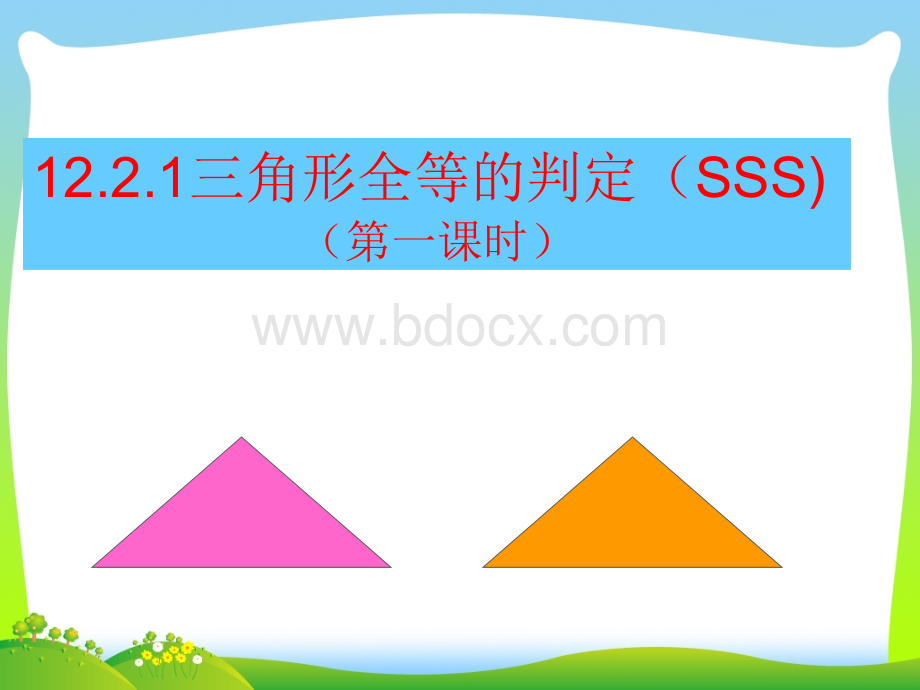 12.2.1三角形全等的判定（SSS)
（第一课时）

www.bdocx.com